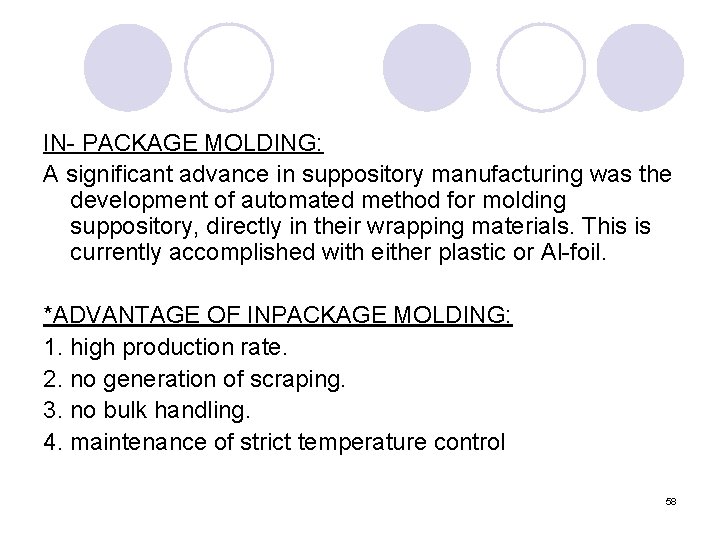 IN- PACKAGE MOLDING:

A significant advance in suppository manufacturing was the development of automated method for molding suppository, directly in their wrapping materials. This is currently accomplished with either plastic or Al-foil.

*ADVANTAGE OF INPACKAGE MOLDING:

1. high production rate.
2. no generation of scraping.
3. no bulk handling.
4. maintenance of strict temperature control

58